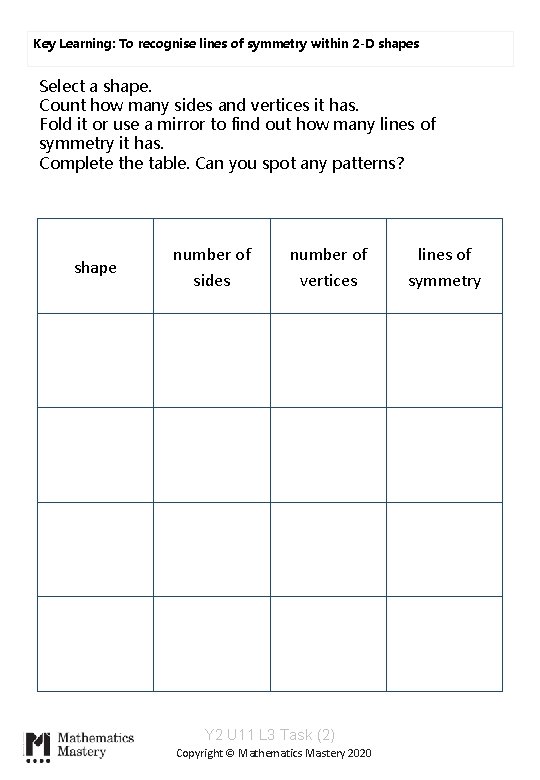 Key Learning: To recognise lines of symmetry within 2-D shapes

Select a shape.
Count how many sides and vertices it has.
Fold it or use a mirror to find out how many lines of symmetry it has.
Complete the table. Can you spot any patterns?

| shape | number of sides | number of vertices | lines of symmetry |
|---|---|---|---|
| | | | |
| | | | |
| | | | |
| | | | |

Mathematics Mastery

Y2 U11 L3 Task (2)
Copyright © Mathematics Mastery 2020